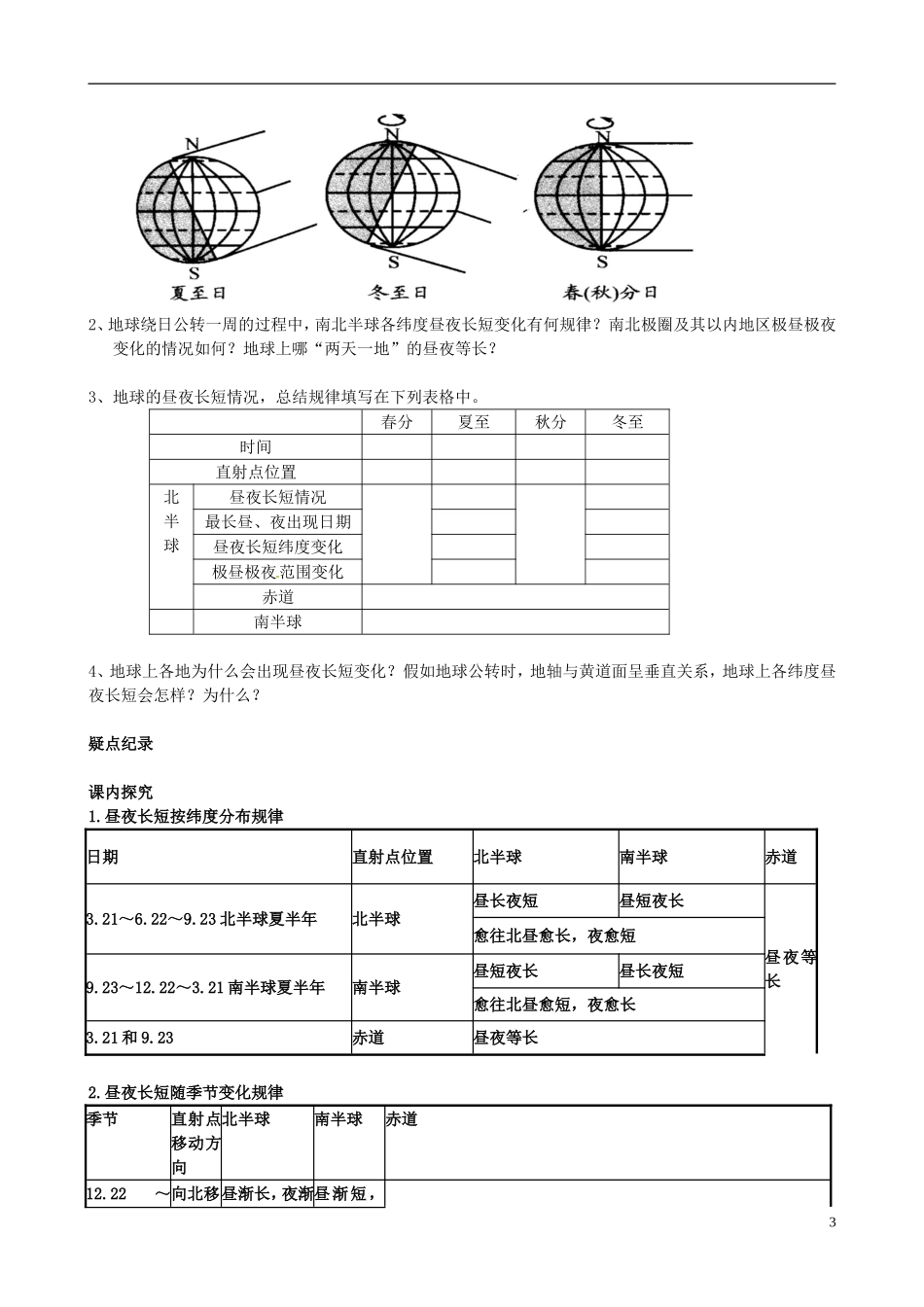 N S 夏至日

N S 冬至日

N S 春(秋)分日

2、地球绕日公转一周的过程中，南北半球各纬度昼夜长短变化有何规律？南北极圈及其以内地区极昼极夜变化的情况如何？地球上哪“两天一地”的昼夜等长？

3、地球的昼夜长短情况，总结规律填写在下列表格中。

| | | 春分 | 夏至 | 秋分 | 冬至 |
|---|---|---|---|---|---|
| 时间 | | | | | |
| 直射点位置 | | | | | |
| 北半球 | 昼夜长短情况 | | | | |
| | 最长昼、夜出现日期 | | | | |
| | 昼夜长短纬度变化 | | | | |
| | 极昼极夜范围变化 | | | | |
| | 赤道 | | | | |
| | 南半球 | | | | |

4、地球上各地为什么会出现昼夜长短变化？假如地球公转时，地轴与黄道面呈垂直关系，地球上各纬度昼夜长短会怎样？为什么？

疑点纪录

课内探究

1.昼夜长短按纬度分布规律

| 日期 | 直射点位置 | 北半球 | 南半球 | 赤道 |
|---|---|---|---|---|
| 3.21～6.22～9.23 北半球夏半年 | 北半球 | 昼长夜短 | 昼短夜长 | 昼夜等长 |
| | | 愈往北昼愈长，夜愈短 | | |
| 9.23～12.22～3.21 南半球夏半年 | 南半球 | 昼短夜长 | 昼长夜短 | |
| | | 愈往北昼愈短，夜愈长 | | |
| 3.21 和 9.23 | 赤道 | 昼夜等长 | | |

2.昼夜长短随季节变化规律

| 季节 | 直射点移动方向 | 北半球 | 南半球 | 赤道 |
|---|---|---|---|---|
| 12.22 ～ | 向北移 | 昼渐长，夜渐 | 昼渐短， | |

3